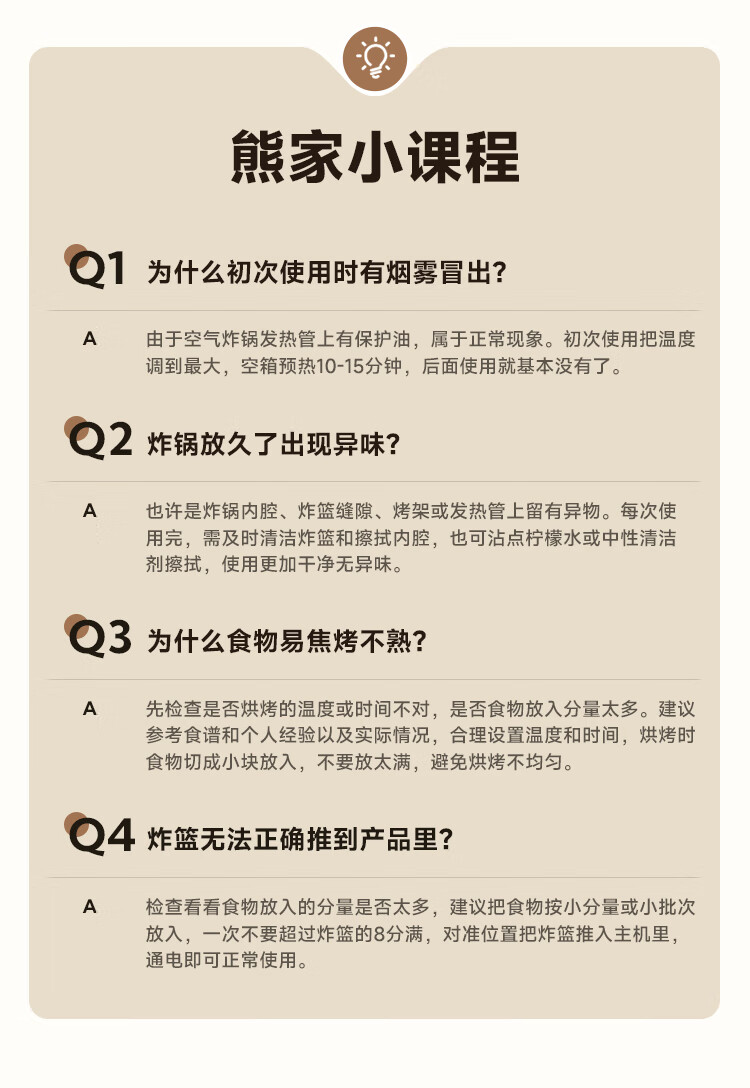 熊家小课程

Q1 为什么初次使用时有烟雾冒出?

A 由于空气炸锅发热管上有保护油，属于正常现象。初次使用把温度调到最大，空箱预热10-15分钟，后面使用就基本没有了。

Q2 炸锅放久了出现异味?

A 也许是炸锅内腔、炸篮缝隙、烤架或发热管上留有异物。每次使用完，需及时清洁炸篮和擦拭内腔，也可沾点柠檬水或中性清洁剂擦拭，使用更加干净无异味。

Q3 为什么食物易焦烤不熟?

A 先检查是否烘烤的温度或时间不对，是否食物放入分量太多。建议参考食谱和个人经验以及实际情况，合理设置温度和时间，烘烤时食物切成小块放入，不要放太满，避免烘烤不均匀。

Q4 炸篮无法正确推到产品里?

A 检查看看食物放入的分量是否太多，建议把食物按小分量或小批次放入，一次不要超过炸篮的8分满，对准位置把炸篮推入主机里，通电即可正常使用。